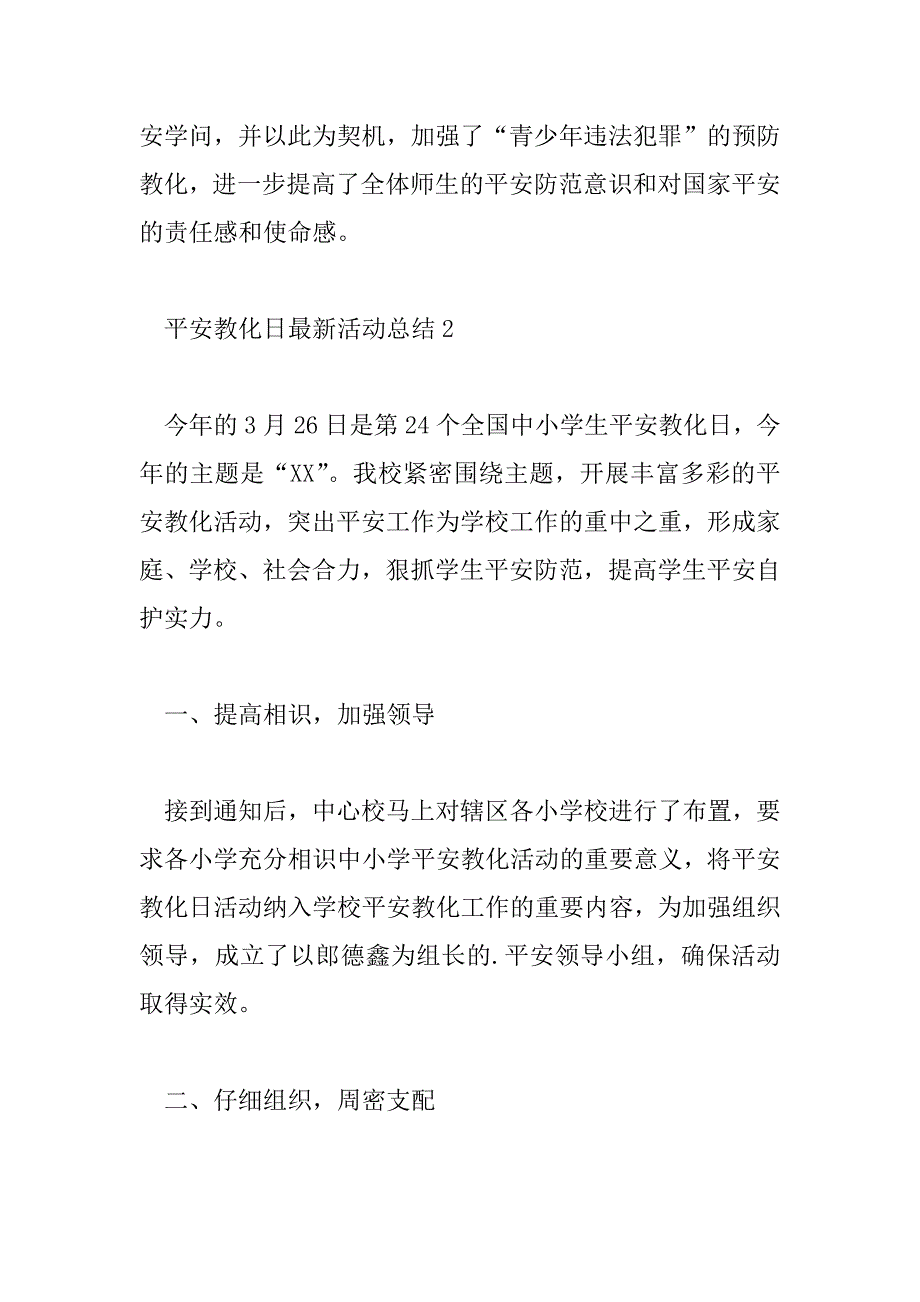 安学问，并以此为契机，加强了“青少年违法犯罪”的预防教化，进一步提高了全体师生的平安防范意识和对国家平安的责任感和使命感。

平安教化日最新活动总结 2

今年的 3 月 26 日是第 24 个全国中小学生平安教化日，今年的主题是“XX”。我校紧密围绕主题，开展丰富多彩的平安教化活动，突出平安工作为学校工作的重中之重，形成家庭、学校、社会合力，狠抓学生平安防范，提高学生平安自护实力。

一、提高相识，加强领导

接到通知后，中心校马上对辖区各小学校进行了布置，要求各小学充分相识中小学平安教化活动的重要意义，将平安教化日活动纳入学校平安教化工作的重要内容，为加强组织领导，成立了以郎德鑫为组长的.平安领导小组，确保活动取得实效。

二、仔细组织，周密支配